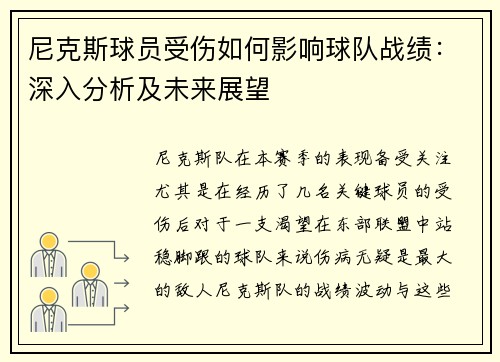 尼克斯球员受伤如何影响球队战绩：深入分析及未来展望

尼克斯队在本赛季的表现备受关注尤其是在经历了几名关键球员的受伤后对于一支渴望在东部联盟中站稳脚跟的球队来说伤病无疑是最大的敌人尼克斯队的战绩波动与这些